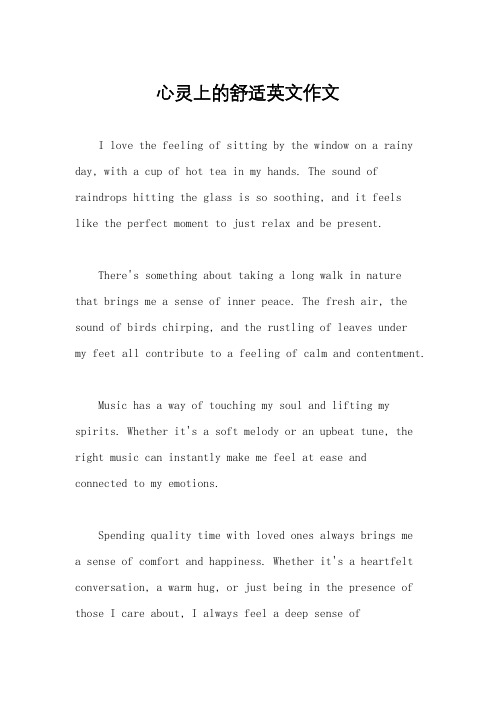 心灵上的舒适英文作文

I love the feeling of sitting by the window on a rainy day, with a cup of hot tea in my hands. The sound of raindrops hitting the glass is so soothing, and it feels like the perfect moment to just relax and be present.

There's something about taking a long walk in nature that brings me a sense of inner peace. The fresh air, the sound of birds chirping, and the rustling of leaves under my feet all contribute to a feeling of calm and contentment.

Music has a way of touching my soul and lifting my spirits. Whether it's a soft melody or an upbeat tune, the right music can instantly make me feel at ease and connected to my emotions.

Spending quality time with loved ones always brings me a sense of comfort and happiness. Whether it's a heartfelt conversation, a warm hug, or just being in the presence of those I care about, I always feel a deep sense of